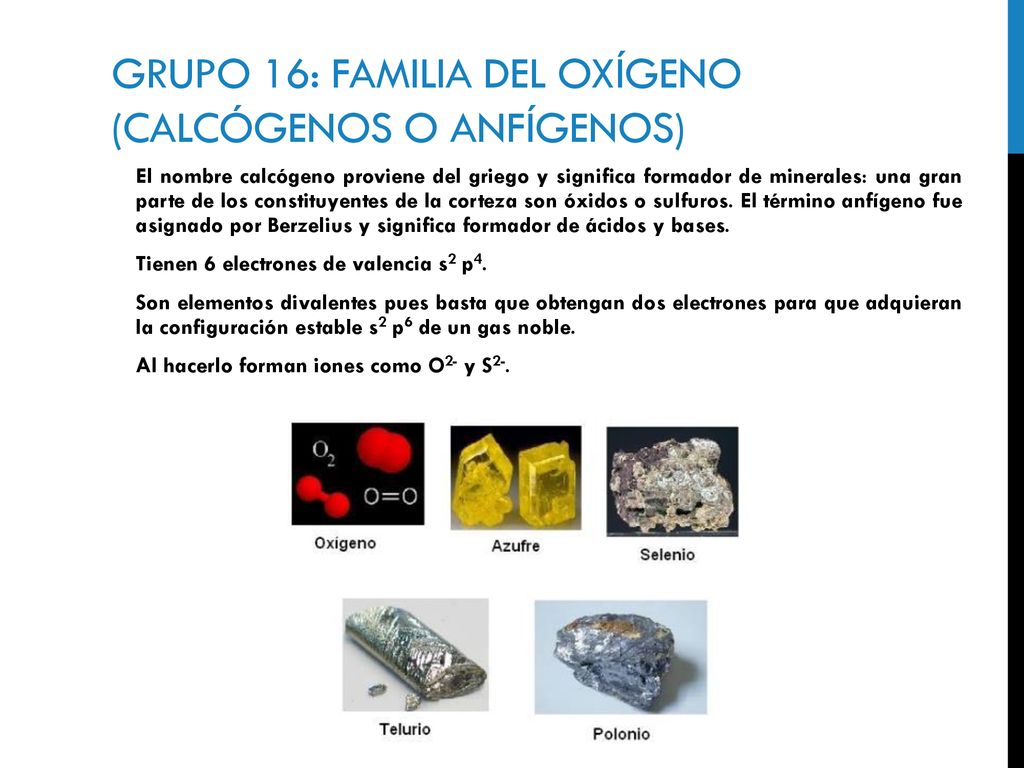 GRUPO 16: FAMILIA DEL OXÍGENO (CALCÓGENOS O ANFÍGENOS)

El nombre calcógeno proviene del griego y significa formador de minerales: una gran parte de los constituyentes de la corteza son óxidos o sulfuros. El término anfígeno fue asignado por Berzelius y significa formador de ácidos y bases.

Tienen 6 electrones de valencia $s^2$ $p^4$.

Son elementos divalentes pues basta que obtengan dos electrones para que adquieran la configuración estable $s^2$ $p^6$ de un gas noble.

Al hacerlo forman iones como $O^{2-}$ y $S^{2-}$.

$O_2$

O=O

Oxígeno

Azufre

Selenio

Telurio

Polonio